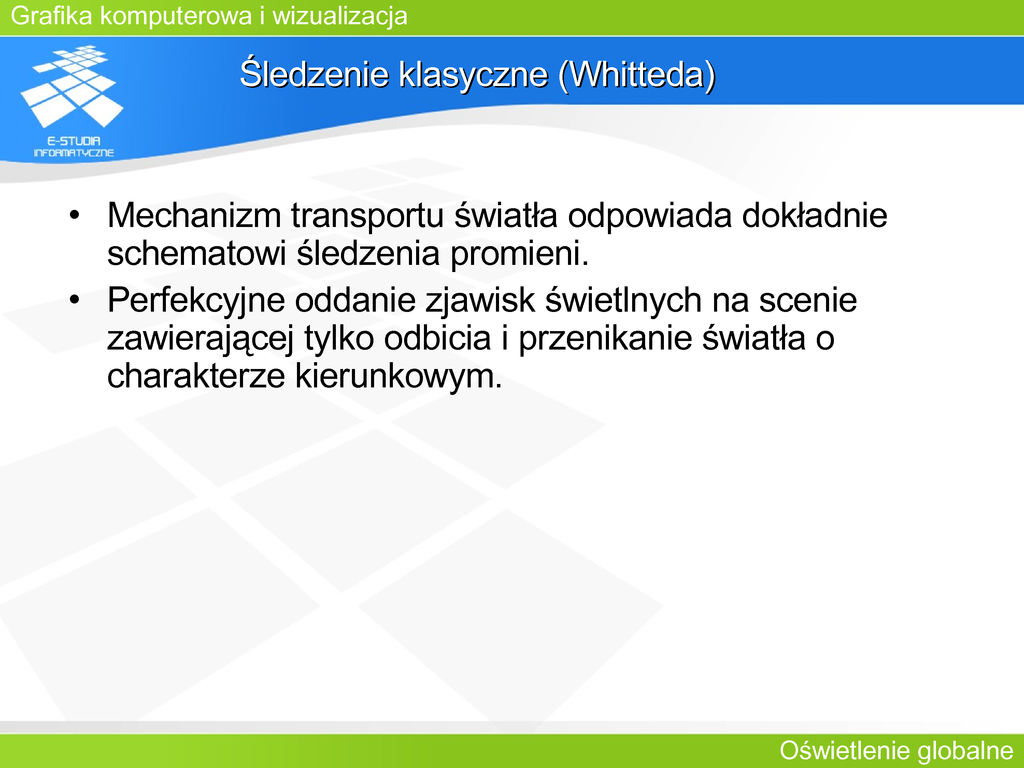 Grafika komputerowa i wizualizacja

E-STUDIA INFORMATYCZNE

Śledzenie klasyczne (Whitteda)

• Mechanizm transportu światła odpowiada dokładnie schematowi śledzenia promieni.
• Perfekcyjne oddanie zjawisk świetlnych na scenie zawierającej tylko odbicia i przenikanie światła o charakterze kierunkowym.

Oświetlenie globalne